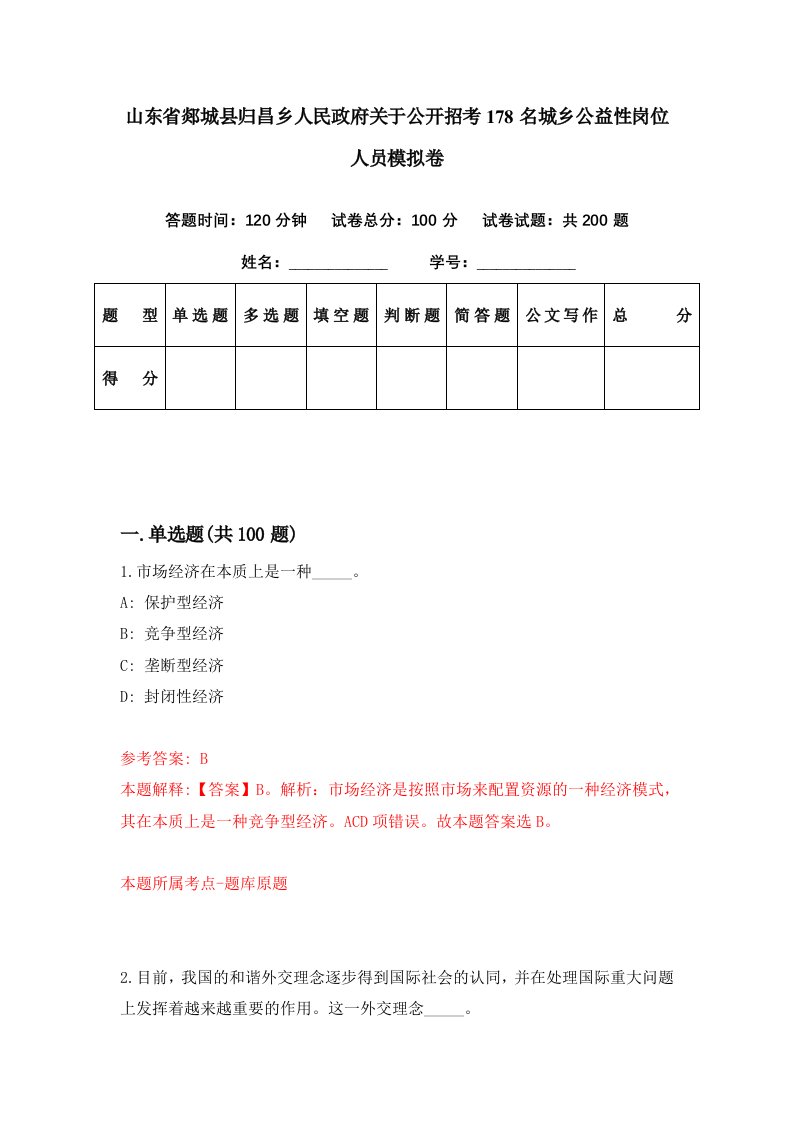 山东省郯城县归昌乡人民政府关于公开招考178名城乡公益性岗位人员模拟卷

答题时间：120分钟　试卷总分：100分　试卷试题：共200题

姓名：____________　学号：____________

| 题　型 | 单选题 | 多选题 | 填空题 | 判断题 | 简答题 | 公文写作 | 总　分 |
|---|---|---|---|---|---|---|---|
| 得　分 |  |  |  |  |  |  |  |

一.单选题(共100题)

1.市场经济在本质上是一种_____。
A: 保护型经济
B: 竞争型经济
C: 垄断型经济
D: 封闭性经济

参考答案: B
本题解释:【答案】B。解析：市场经济是按照市场来配置资源的一种经济模式，其在本质上是一种竞争型经济。ACD项错误。故本题答案选B。

本题所属考点-题库原题

2.目前，我国的和谐外交理念逐步得到国际社会的认同，并在处理国际重大问题上发挥着越来越重要的作用。这一外交理念_____。